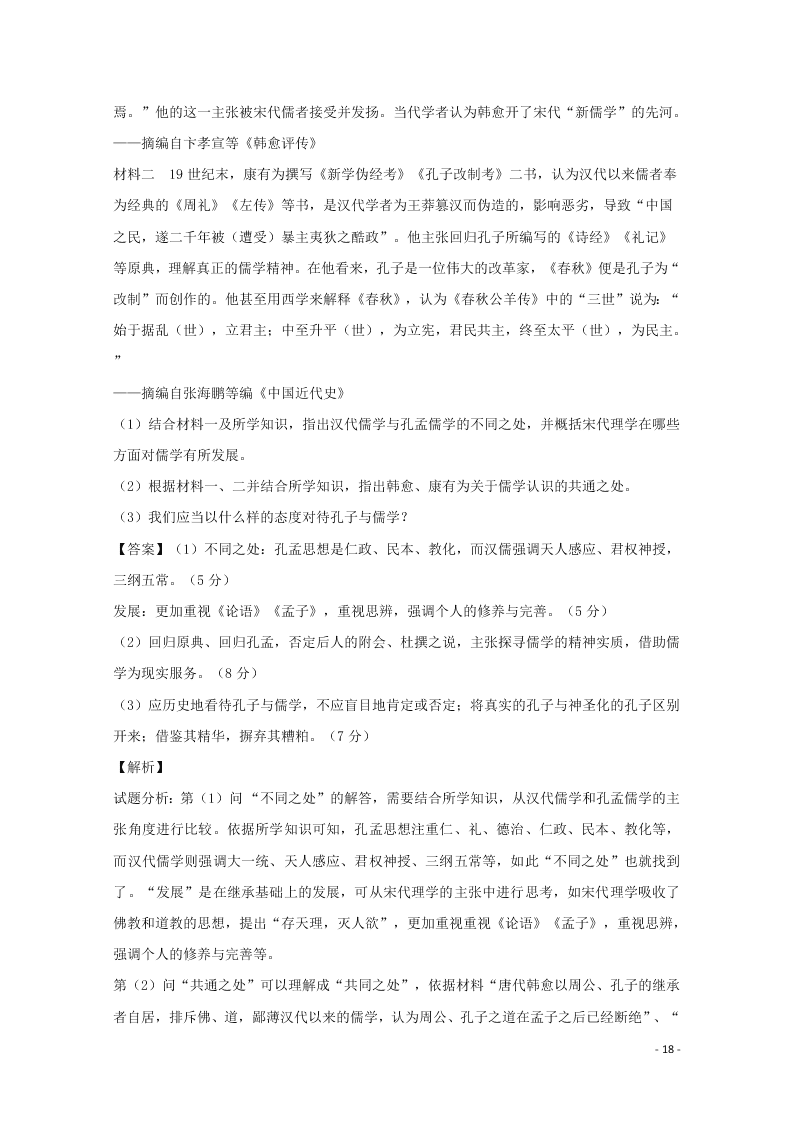 焉。”他的这一主张被宋代儒者接受并发扬。当代学者认为韩愈开了宋代“新儒学”的先河。
——摘编自卞孝宣等《韩愈评传》

材料二　19世纪末，康有为撰写《新学伪经考》《孔子改制考》二书，认为汉代以来儒者奉为经典的《周礼》《左传》等书，是汉代学者为王莽篡汉而伪造的，影响恶劣，导致“中国之民，遂二千年被（遭受）暴主夷狄之酷政”。他主张回归孔子所编写的《诗经》《礼记》等原典，理解真正的儒学精神。在他看来，孔子是一位伟大的改革家，《春秋》便是孔子为“改制”而创作的。他甚至用西学来解释《春秋》，认为《春秋公羊传》中的“三世”说为：“始于据乱（世），立君主；中至升平（世），为立宪，君民共主，终至太平（世），为民主。”
——摘编自张海鹏等编《中国近代史》

（1）结合材料一及所学知识，指出汉代儒学与孔孟儒学的不同之处，并概括宋代理学在哪些方面对儒学有所发展。

（2）根据材料一、二并结合所学知识，指出韩愈、康有为关于儒学认识的共通之处。

（3）我们应当以什么样的态度对待孔子与儒学？

【答案】（1）不同之处：孔孟思想是仁政、民本、教化，而汉儒强调天人感应、君权神授，三纲五常。（5分）

发展：更加重视《论语》《孟子》，重视思辨，强调个人的修养与完善。（5分）

（2）回归原典、回归孔孟，否定后人的附会、杜撰之说，主张探寻儒学的精神实质，借助儒学为现实服务。（8分）

（3）应历史地看待孔子与儒学，不应盲目地肯定或否定；将真实的孔子与神圣化的孔子区别开来；借鉴其精华，摒弃其糟粕。（7分）

【解析】

试题分析：第（1）问“不同之处”的解答，需要结合所学知识，从汉代儒学和孔孟儒学的主张角度进行比较。依据所学知识可知，孔孟思想注重仁、礼、德治、仁政、民本、教化等，而汉代儒学则强调大一统、天人感应、君权神授、三纲五常等，如此“不同之处”也就找到了。“发展”是在继承基础上的发展，可从宋代理学的主张中进行思考，如宋代理学吸收了佛教和道教的思想，提出“存天理，灭人欲”，更加重视重视《论语》《孟子》，重视思辨，强调个人的修养与完善等。

第（2）问“共通之处”可以理解成“共同之处”，依据材料“唐代韩愈以周公、孔子的继承者自居，排斥佛、道，鄙薄汉代以来的儒学，认为周公、孔子之道在孟子之后已经断绝”、“

- 18 -